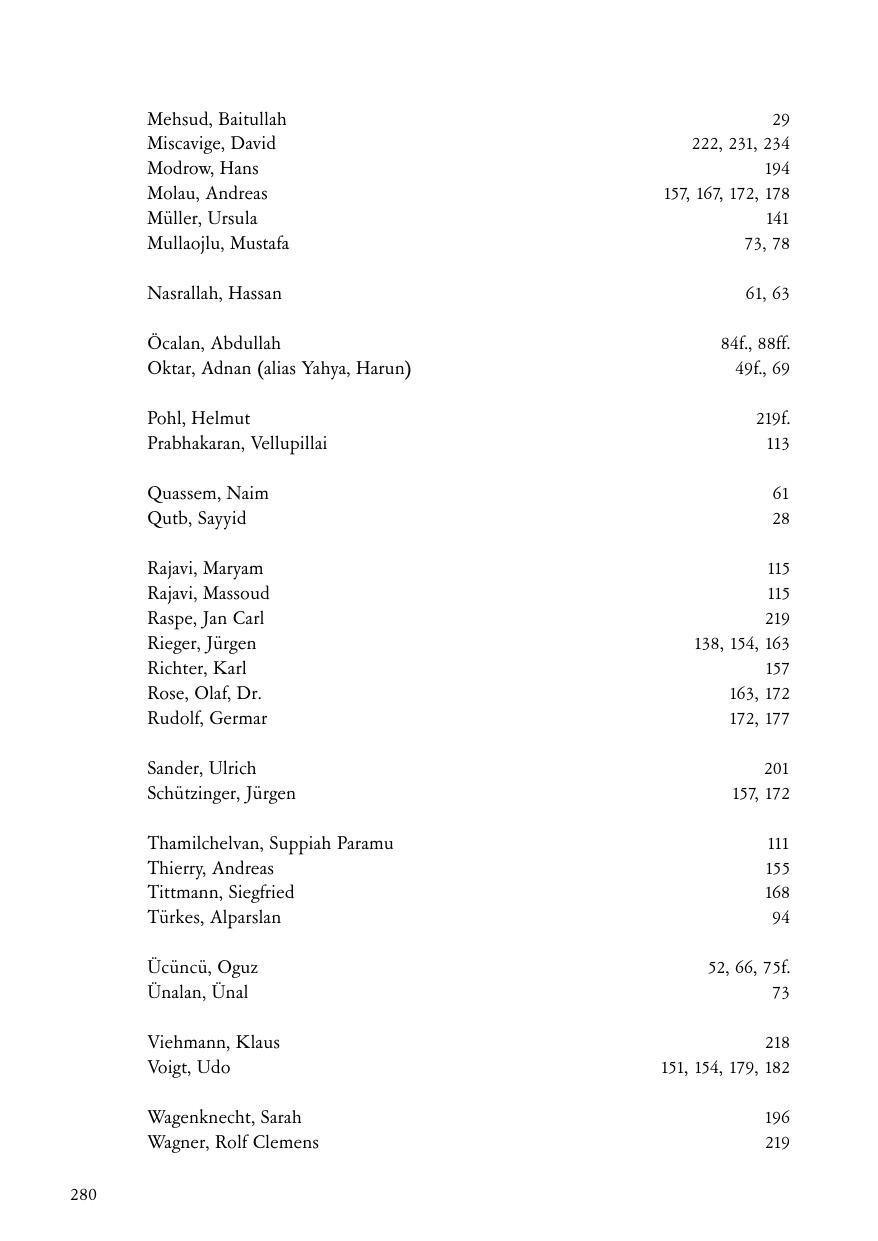 Mehsud, Baitullah 29
Miscavige, David 222, 231, 234
Modrow, Hans 194
Molau, Andreas 157, 167, 172, 178
Müller, Ursula 141
Mullaojlu, Mustafa 73, 78

Nasrallah, Hassan 61, 63

Öcalan, Abdullah 84f., 88ff.
Oktar, Adnan (alias Yahya, Harun) 49f., 69

Pohl, Helmut 219f.
Prabhakaran, Vellupillai 113

Quassem, Naim 61
Qutb, Sayyid 28

Rajavi, Maryam 115
Rajavi, Massoud 115
Raspe, Jan Carl 219
Rieger, Jürgen 138, 154, 163
Richter, Karl 157
Rose, Olaf, Dr. 163, 172
Rudolf, Germar 172, 177

Sander, Ulrich 201
Schützinger, Jürgen 157, 172

Thamilchelvan, Suppiah Paramu 111
Thierry, Andreas 155
Tittmann, Siegfried 168
Türkes, Alparslan 94

Ücüncü, Oguz 52, 66, 75f.
Ünalan, Ünal 73

Viehmann, Klaus 218
Voigt, Udo 151, 154, 179, 182

Wagenknecht, Sarah 196
Wagner, Rolf Clemens 219

280